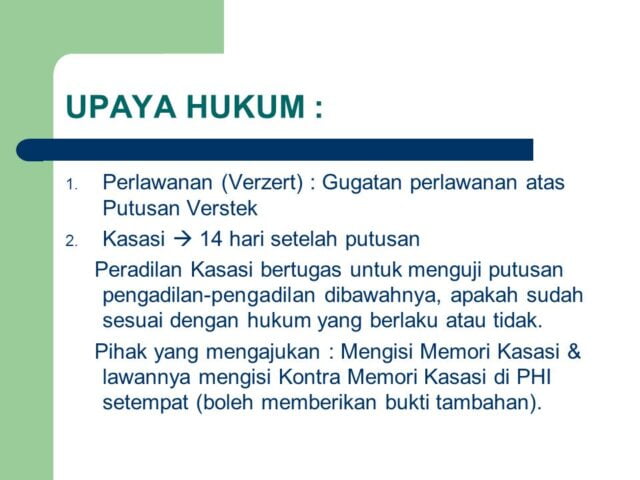 UPAYA HUKUM :

1. Perlawanan (Verzert) : Gugatan perlawanan atas Putusan Verstek

2. Kasasi → 14 hari setelah putusan

Peradilan Kasasi bertugas untuk menguji putusan pengadilan-pengadilan dibawahnya, apakah sudah sesuai dengan hukum yang berlaku atau tidak.

Pihak yang mengajukan : Mengisi Memori Kasasi & lawannya mengisi Kontra Memori Kasasi di PHI setempat (boleh memberikan bukti tambahan).